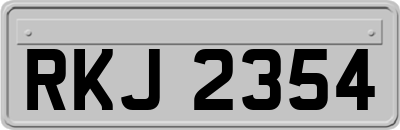 RKJ 2354